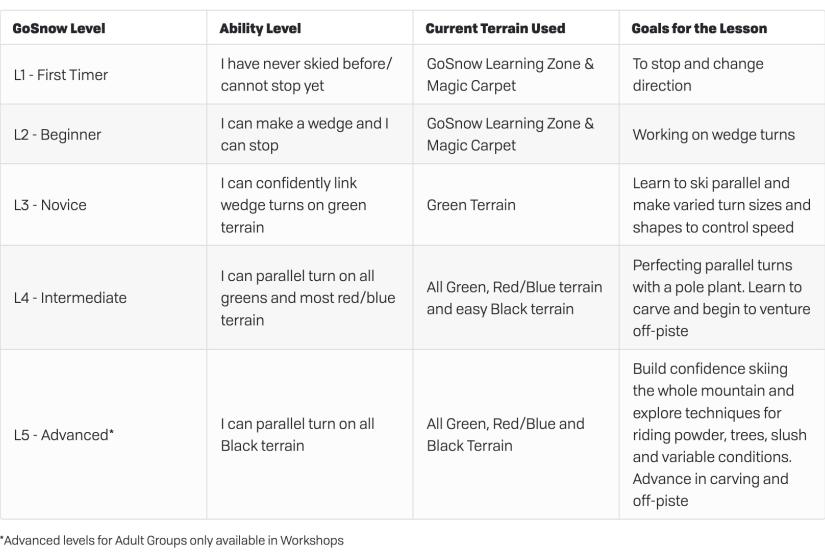 | GoSnow Level | Ability Level | Current Terrain Used | Goals for the Lesson |
|---|---|---|---|
| L1 - First Timer | I have never skied before/ cannot stop yet | GoSnow Learning Zone & Magic Carpet | To stop and change direction |
| L2 - Beginner | I can make a wedge and I can stop | GoSnow Learning Zone & Magic Carpet | Working on wedge turns |
| L3 - Novice | I can confidently link wedge turns on green terrain | Green Terrain | Learn to ski parallel and make varied turn sizes and shapes to control speed |
| L4 - Intermediate | I can parallel turn on all greens and most red/blue terrain | All Green, Red/Blue terrain and easy Black terrain | Perfecting parallel turns with a pole plant. Learn to carve and begin to venture off-piste |
| L5 - Advanced* | I can parallel turn on all Black terrain | All Green, Red/Blue and Black Terrain | Build confidence skiing the whole mountain and explore techniques for riding powder, trees, slush and variable conditions. Advance in carving and off-piste |

*Advanced levels for Adult Groups only available in Workshops